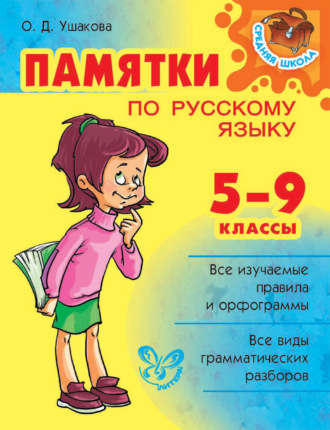 О. Д. Ушакова

СРЕДНЯЯ ШКОЛА

ПАМЯТКИ

ПО РУССКОМУ ЯЗЫКУ

5–9 КЛАССЫ

Все изучаемые правила и орфограммы

Все виды грамматических разборов

ЛИТЕРА